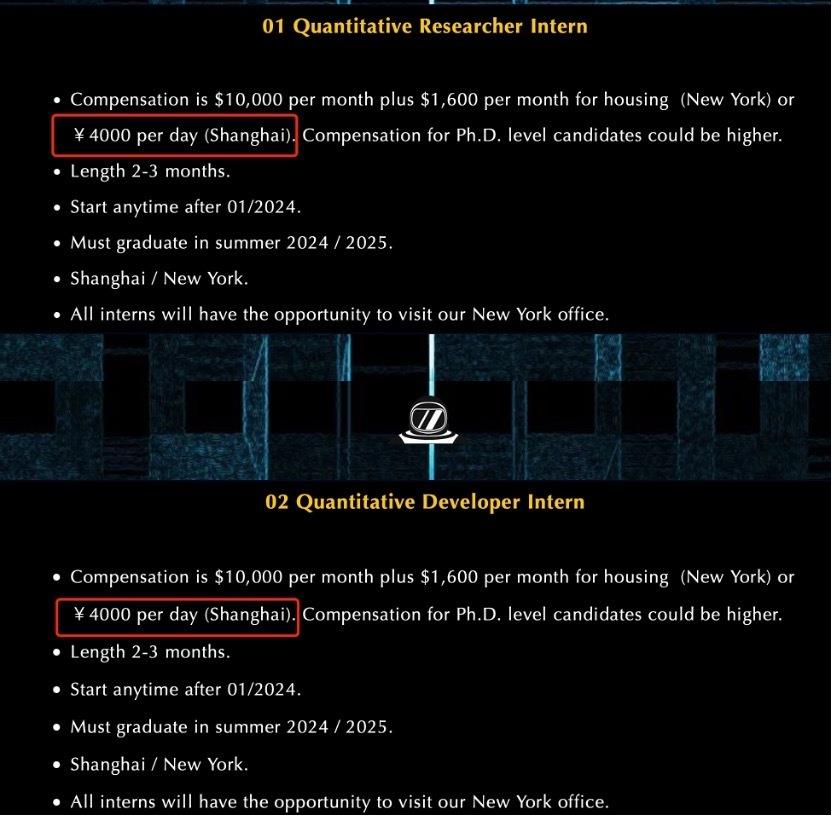 01 Quantitative Researcher Intern

• Compensation is \$10,000 per month plus \$1,600 per month for housing (New York) or ¥4000 per day (Shanghai). Compensation for Ph.D. level candidates could be higher.
• Length 2-3 months.
• Start anytime after 01/2024.
• Must graduate in summer 2024 / 2025.
• Shanghai / New York.
• All interns will have the opportunity to visit our New York office.

02 Quantitative Developer Intern

• Compensation is \$10,000 per month plus \$1,600 per month for housing (New York) or ¥4000 per day (Shanghai). Compensation for Ph.D. level candidates could be higher.
• Length 2-3 months.
• Start anytime after 01/2024.
• Must graduate in summer 2024 / 2025.
• Shanghai / New York.
• All interns will have the opportunity to visit our New York office.